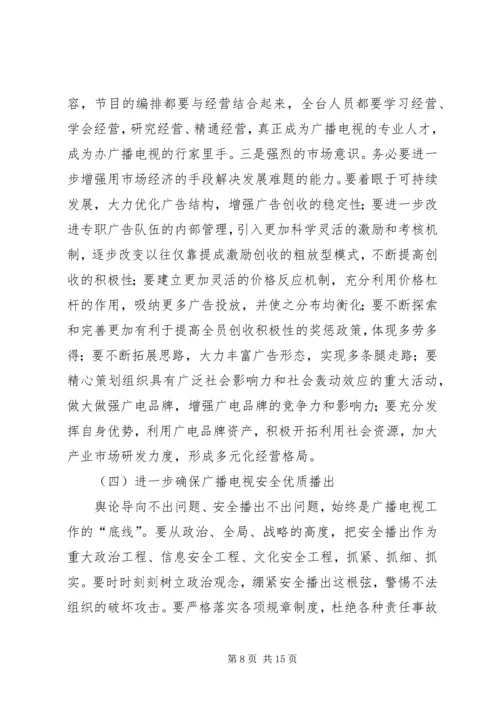 容，节目的编排都要与经营结合起来，全台人员都要学习经营、学会经营，研究经营、精通经营，真正成为广播电视的专业人才，成为办广播电视的行家里手。三是强烈的市场意识。务必要进一步增强用市场经济的手段解决发展难题的能力。要着眼于可持续发展，大力优化广告结构，增强广告创收的稳定性；要进一步改进专职广告队伍的内部管理，引入更加科学灵活的激励和考核机制，逐步改变以往仅靠提成激励创收的粗放型模式，不断提高创收的积极性；要建立更加灵活的价格反应机制，充分利用价格杠杆的作用，吸纳更多广告投放，并使之分布均衡化；要不断探索和完善更加有利于提高全员创收积极性的奖惩政策，体现多劳多得；要不断拓展思路，大力丰富广告形态，实现多条腿走路；要精心策划组织具有广泛社会影响力和社会轰动效应的重大活动，做大做强广电品牌，增强广电品牌的竞争力和影响力；要充分发挥自身优势，利用广电品牌资产，积极开拓利用社会资源，加大产业市场研发力度，形成多元化经营格局。

（四）进一步确保广播电视安全优质播出

舆论导向不出问题、安全播出不出问题，始终是广播电视工作的“底线”。要从政治、全局、战略的高度，把安全播出作为重大政治工程、信息安全工程、文化安全工程，抓紧、抓细、抓实。要时时刻刻树立政治观念，绷紧安全播出这根弦，警惕不法组织的破坏攻击。要严格落实各项规章制度，杜绝各种责任事故

第 8 页 共 15 页